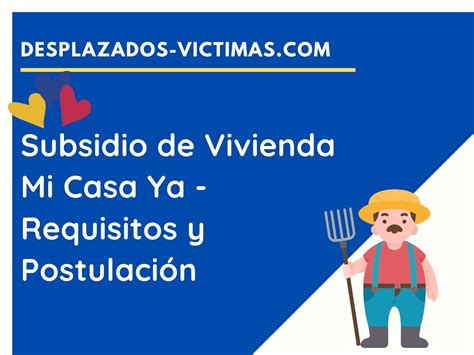 DESPLAZADOS-VICTIMAS.COM

Subsidio de Vivienda Mi Casa Ya - Requisitos y Postulación